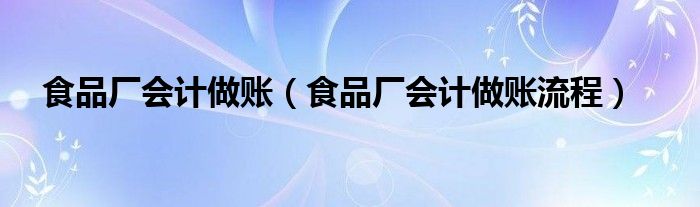 食品厂会计做账（食品厂会计做账流程）